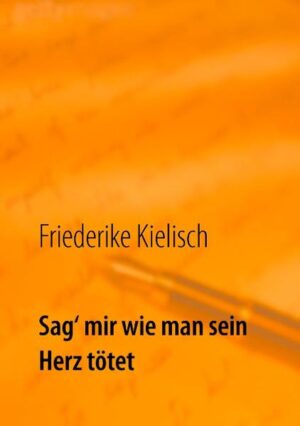 Friederike Kielisch

Sag' mir wie man sein Herz tötet